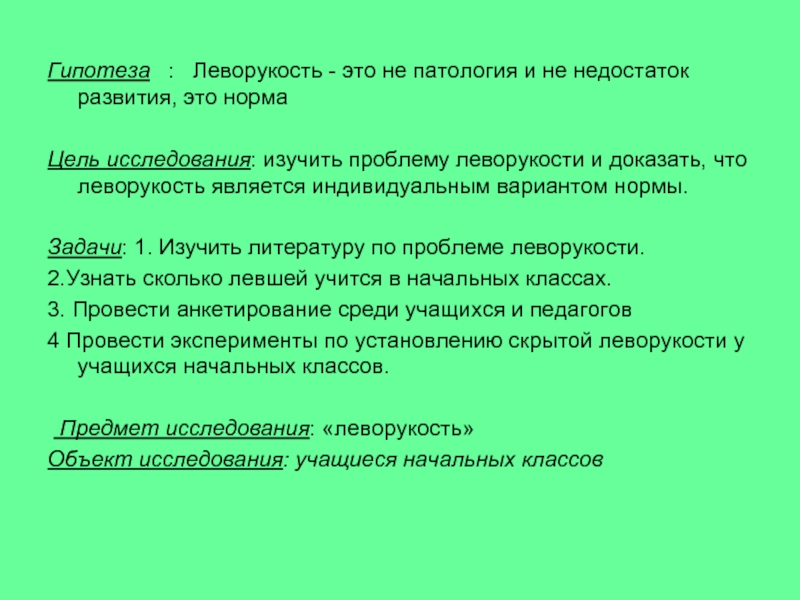 Гипотеза : Леворукость - это не патология и не недостаток развития, это норма

Цель исследования: изучить проблему леворукости и доказать, что леворукость является индивидуальным вариантом нормы.

Задачи: 1. Изучить литературу по проблеме леворукости.
2.Узнать сколько левшей учится в начальных классах.
3. Провести анкетирование среди учащихся и педагогов
4 Провести эксперименты по установлению скрытой леворукости у учащихся начальных классов.

Предмет исследования: «леворукость»
Объект исследования: учащиеся начальных классов